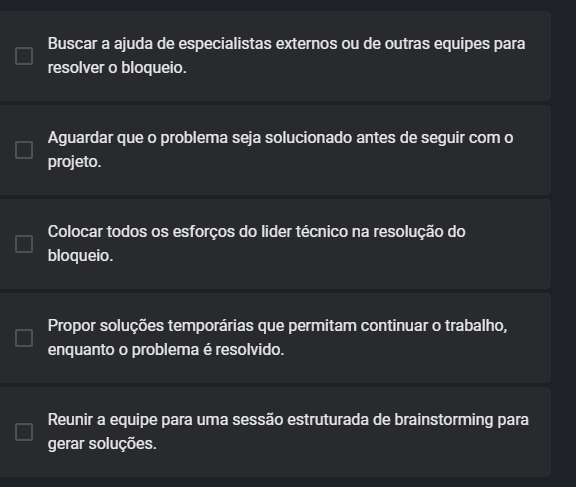 Buscar a ajuda de especialistas externos ou de outras equipes para resolver o bloqueio.

Aguardar que o problema seja solucionado antes de seguir com o projeto.

Colocar todos os esforços do lider técnico na resolução do bloqueio.

Propor soluções temporárias que permitam continuar o trabalho, enquanto o problema é resolvido.

Reunir a equipe para uma sessão estruturada de brainstorming para gerar soluções.